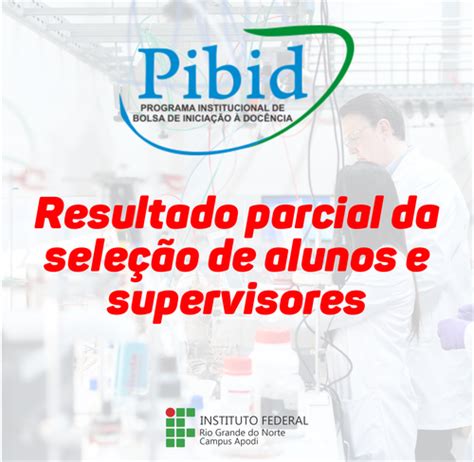 Pibid
PROGRAMA INSTITUCIONAL DE BOLSA DE INICIAÇÃO À DOCÊNCIA

Resultado parcial da seleção de alunos e supervisores

INSTITUTO FEDERAL
Rio Grande do Norte
Campus Apodi